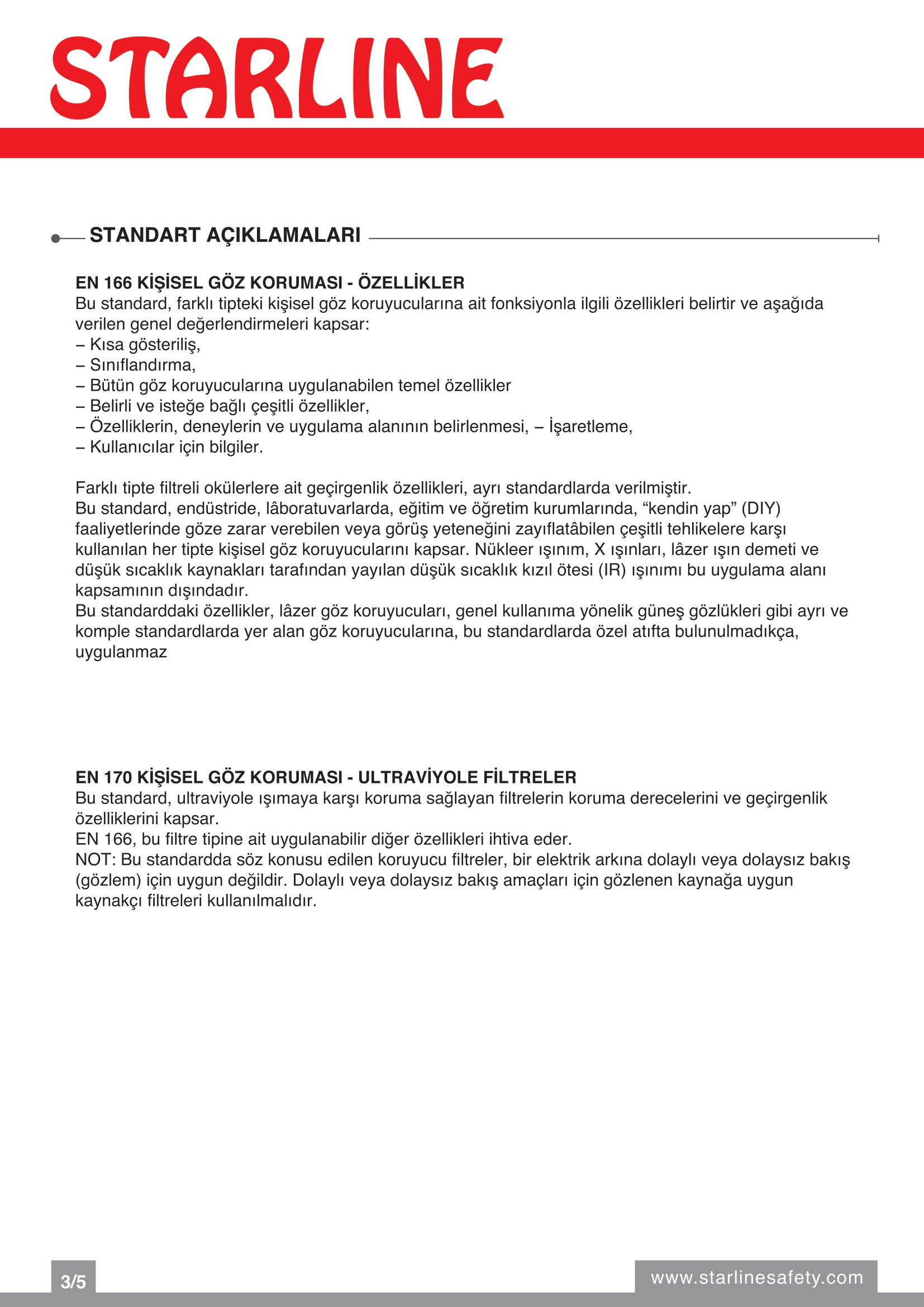 STARLINE

STANDART AÇIKLAMALARI

EN 166 KİŞİSEL GÖZ KORUMASI - ÖZELLİKLER
Bu standard, farklı tipteki kişisel göz koruyucularına ait fonksiyonla ilgili özellikleri belirtir ve aşağıda verilen genel değerlendirmeleri kapsar:
– Kısa gösteriliş,
– Sınıflandırma,
– Bütün göz koruyucularına uygulanabilen temel özellikler
– Belirli ve isteğe bağlı çeşitli özellikler,
– Özelliklerin, deneylerin ve uygulama alanının belirlenmesi, – İşaretleme,
– Kullanıcılar için bilgiler.

Farklı tipte filtreli okülerlere ait geçirgenlik özellikleri, ayrı standardlarda verilmiştir.
Bu standard, endüstride, lâboratuvarlarda, eğitim ve öğretim kurumlarında, “kendin yap” (DIY) faaliyetlerinde göze zarar verebilen veya görüş yeteneğini zayıflatâbilen çeşitli tehlikelere karşı kullanılan her tipte kişisel göz koruyucularını kapsar. Nükleer ışınım, X ışınları, lâzer ışın demeti ve düşük sıcaklık kaynakları tarafından yayılan düşük sıcaklık kızıl ötesi (IR) ışınımı bu uygulama alanı kapsamının dışındadır.
Bu standarddaki özellikler, lâzer göz koruyucuları, genel kullanıma yönelik güneş gözlükleri gibi ayrı ve komple standardlarda yer alan göz koruyucularına, bu standardlarda özel atıfta bulunulmadıkça, uygulanmaz

EN 170 KİŞİSEL GÖZ KORUMASI - ULTRAVİYOLE FİLTRELER
Bu standard, ultraviyole ışımaya karşı koruma sağlayan filtrelerin koruma derecelerini ve geçirgenlik özelliklerini kapsar.
EN 166, bu filtre tipine ait uygulanabilir diğer özellikleri ihtiva eder.
NOT: Bu standardda söz konusu edilen koruyucu filtreler, bir elektrik arkına dolaylı veya dolaysız bakış (gözlem) için uygun değildir. Dolaylı veya dolaysız bakış amaçları için gözlenen kaynağa uygun kaynakçı filtreleri kullanılmalıdır.

3/5

www.starlinesafety.com